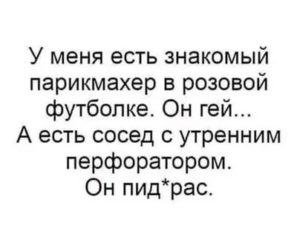 У меня есть знакомый парикмахер в розовой футболке. Он гей...
А есть сосед с утренним перфоратором.
Он пид*рас.